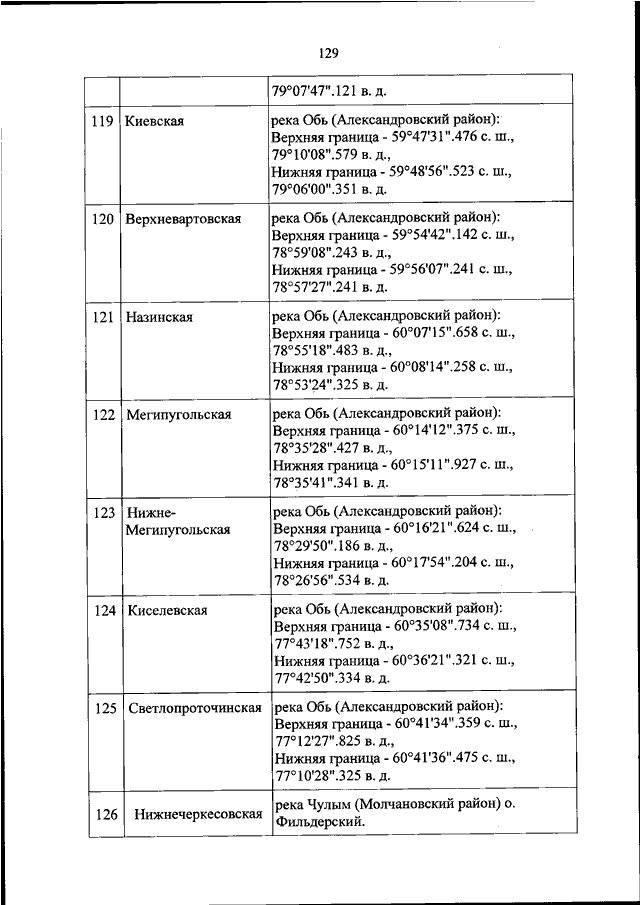 129

| | | |
|---|---|---|
| | | 79°07'47".121 в. д. |
| 119 | Киевская | река Обь (Александровский район): Верхняя граница - 59°47'31".476 с. ш., 79°10'08".579 в. д., Нижняя граница - 59°48'56".523 с. ш., 79°06'00".351 в. д. |
| 120 | Верхневартовская | река Обь (Александровский район): Верхняя граница - 59°54'42".142 с. ш., 78°59'08".243 в. д., Нижняя граница - 59°56'07".241 с. ш., 78°57'27".241 в. д. |
| 121 | Назинская | река Обь (Александровский район): Верхняя граница - 60°07'15".658 с. ш., 78°55'18".483 в. д., Нижняя граница - 60°08'14".258 с. ш., 78°53'24".325 в. д. |
| 122 | Мегипугольская | река Обь (Александровский район): Верхняя граница - 60°14'12".375 с. ш., 78°35'28".427 в. д., Нижняя граница - 60°15'11".927 с. ш., 78°35'41".341 в. д. |
| 123 | Нижне-Мегипугольская | река Обь (Александровский район): Верхняя граница - 60°16'21".624 с. ш., 78°29'50".186 в. д., Нижняя граница - 60°17'54".204 с. ш., 78°26'56".534 в. д. |
| 124 | Киселевская | река Обь (Александровский район): Верхняя граница - 60°35'08".734 с. ш., 77°43'18".752 в. д., Нижняя граница - 60°36'21".321 с. ш., 77°42'50".334 в. д. |
| 125 | Светлопроточинская | река Обь (Александровский район): Верхняя граница - 60°41'34".359 с. ш., 77°12'27".825 в. д., Нижняя граница - 60°41'36".475 с. ш., 77°10'28".325 в. д. |
| 126 | Нижнечеркесовская | река Чулым (Молчановский район) о. Фильдерский. |